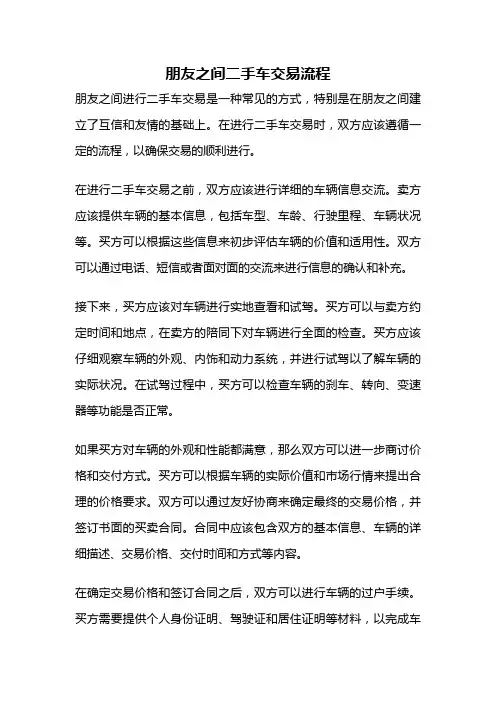 朋友之间二手车交易流程

朋友之间进行二手车交易是一种常见的方式，特别是在朋友之间建立了互信和友情的基础上。在进行二手车交易时，双方应该遵循一定的流程，以确保交易的顺利进行。

在进行二手车交易之前，双方应该进行详细的车辆信息交流。卖方应该提供车辆的基本信息，包括车型、车龄、行驶里程、车辆状况等。买方可以根据这些信息来初步评估车辆的价值和适用性。双方可以通过电话、短信或者面对面的交流来进行信息的确认和补充。

接下来，买方应该对车辆进行实地查看和试驾。买方可以与卖方约定时间和地点，在卖方的陪同下对车辆进行全面的检查。买方应该仔细观察车辆的外观、内饰和动力系统，并进行试驾以了解车辆的实际状况。在试驾过程中，买方可以检查车辆的刹车、转向、变速器等功能是否正常。

如果买方对车辆的外观和性能都满意，那么双方可以进一步商讨价格和交付方式。买方可以根据车辆的实际价值和市场行情来提出合理的价格要求。双方可以通过友好协商来确定最终的交易价格，并签订书面的买卖合同。合同中应该包含双方的基本信息、车辆的详细描述、交易价格、交付时间和方式等内容。

在确定交易价格和签订合同之后，双方可以进行车辆的过户手续。买方需要提供个人身份证明、驾驶证和居住证明等材料，以完成车